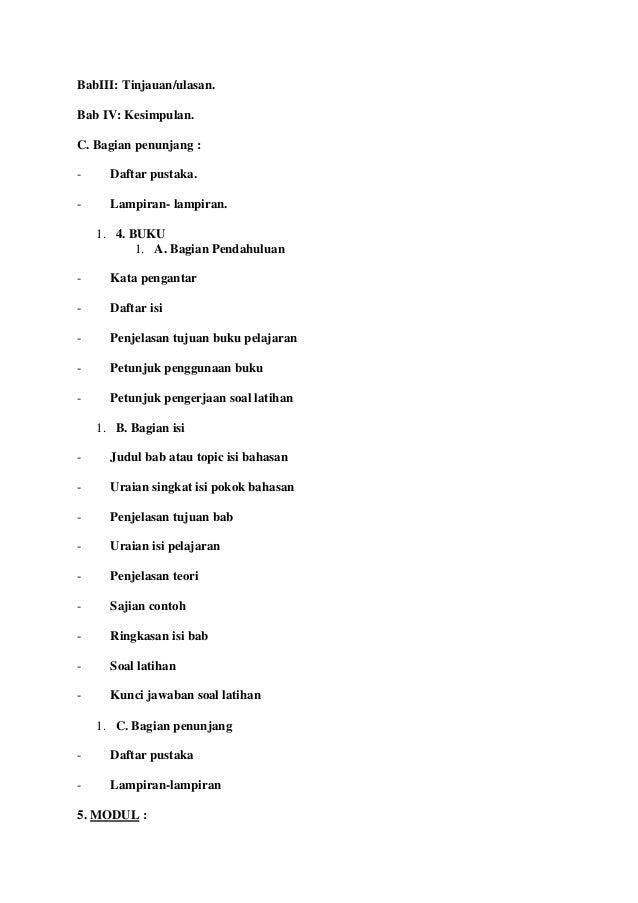 BabIII: Tinjauan/ulasan.

Bab IV: Kesimpulan.

C. Bagian penunjang :

- Daftar pustaka.

- Lampiran- lampiran.

1. 4. BUKU
1. A. Bagian Pendahuluan

- Kata pengantar

- Daftar isi

- Penjelasan tujuan buku pelajaran

- Petunjuk penggunaan buku

- Petunjuk pengerjaan soal latihan

1. B. Bagian isi

- Judul bab atau topic isi bahasan

- Uraian singkat isi pokok bahasan

- Penjelasan tujuan bab

- Uraian isi pelajaran

- Penjelasan teori

- Sajian contoh

- Ringkasan isi bab

- Soal latihan

- Kunci jawaban soal latihan

1. C. Bagian penunjang

- Daftar pustaka

- Lampiran-lampiran

5. MODUL :